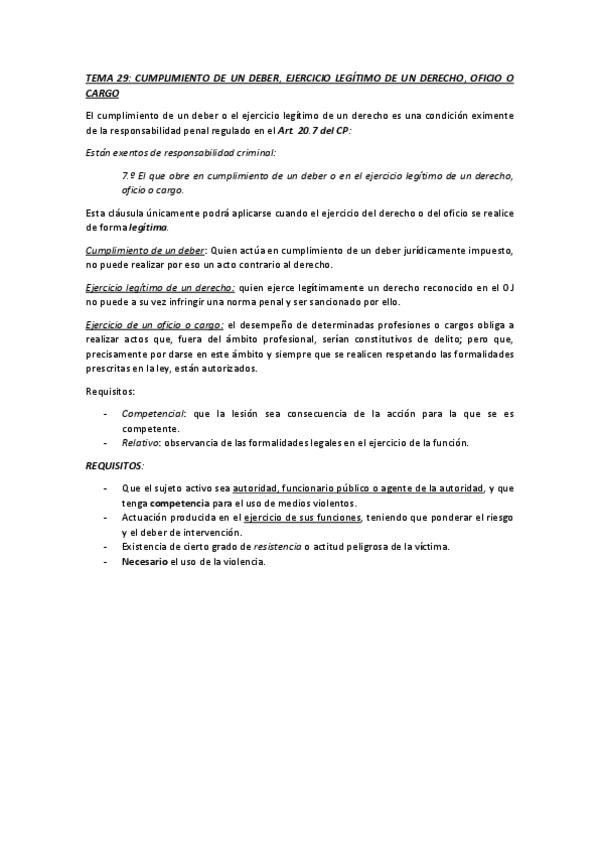 TEMA 29: CUMPLIMIENTO DE UN DEBER, EJERCICIO LEGÍTIMO DE UN DERECHO, OFICIO O CARGO

El cumplimiento de un deber o el ejercicio legítimo de un derecho es una condición eximente de la responsabilidad penal regulado en el Art. 20.7 del CP:

Están exentos de responsabilidad criminal:

7.º El que obre en cumplimiento de un deber o en el ejercicio legítimo de un derecho, oficio o cargo.

Esta cláusula únicamente podrá aplicarse cuando el ejercicio del derecho o del oficio se realice de forma legítima.

Cumplimiento de un deber: Quien actúa en cumplimiento de un deber jurídicamente impuesto, no puede realizar por eso un acto contrario al derecho.

Ejercicio legítimo de un derecho: quien ejerce legítimamente un derecho reconocido en el OJ no puede a su vez infringir una norma penal y ser sancionado por ello.

Ejercicio de un oficio o cargo: el desempeño de determinadas profesiones o cargos obliga a realizar actos que, fuera del ámbito profesional, serían constitutivos de delito; pero que, precisamente por darse en este ámbito y siempre que se realicen respetando las formalidades prescritas en la ley, están autorizados.

Requisitos:

- Competencial: que la lesión sea consecuencia de la acción para la que se es competente.
- Relativo: observancia de las formalidades legales en el ejercicio de la función.

REQUISITOS:

- Que el sujeto activo sea autoridad, funcionario público o agente de la autoridad, y que tenga competencia para el uso de medios violentos.
- Actuación producida en el ejercicio de sus funciones, teniendo que ponderar el riesgo y el deber de intervención.
- Existencia de cierto grado de resistencia o actitud peligrosa de la víctima.
- Necesario el uso de la violencia.